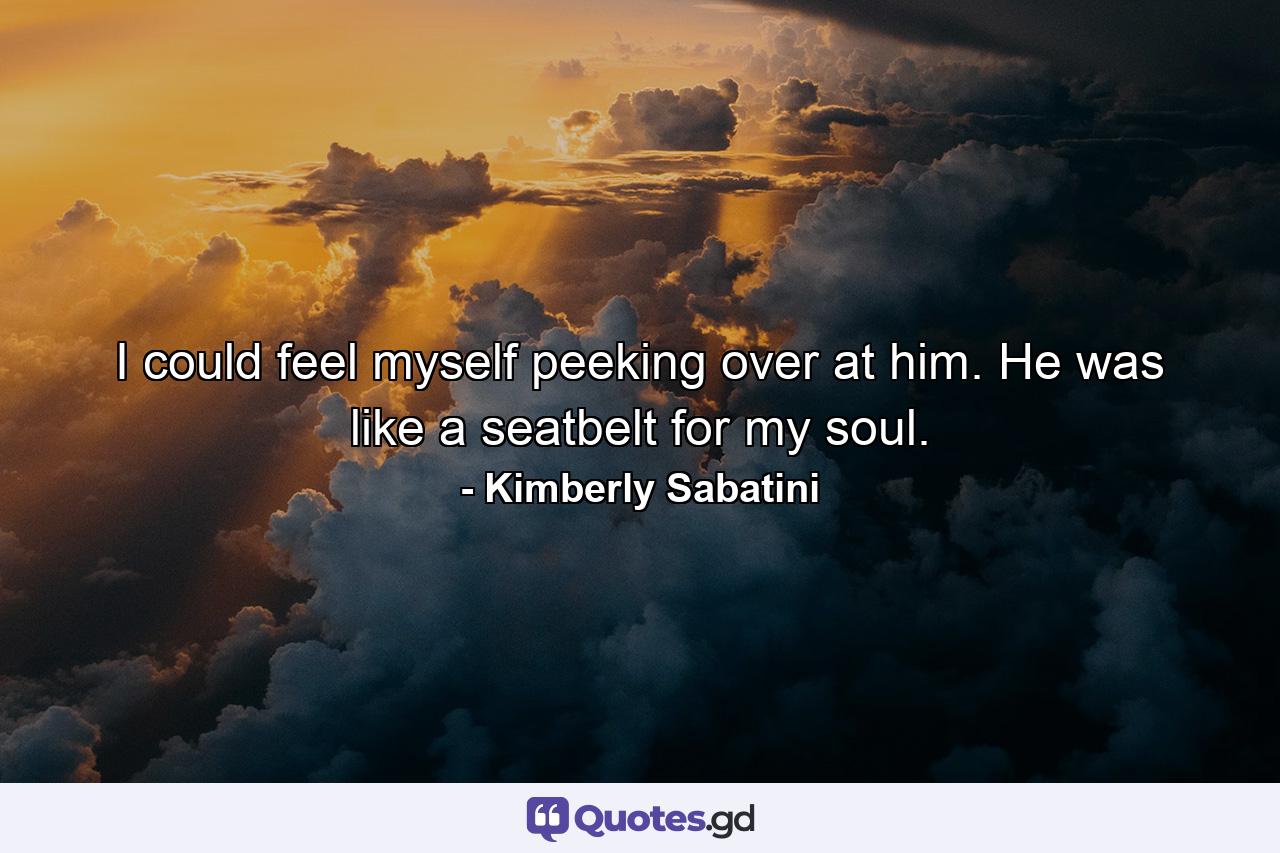 I could feel myself peeking over at him. He was like a seatbelt for my soul.
- Kimberly Sabatini

Quotes.gd